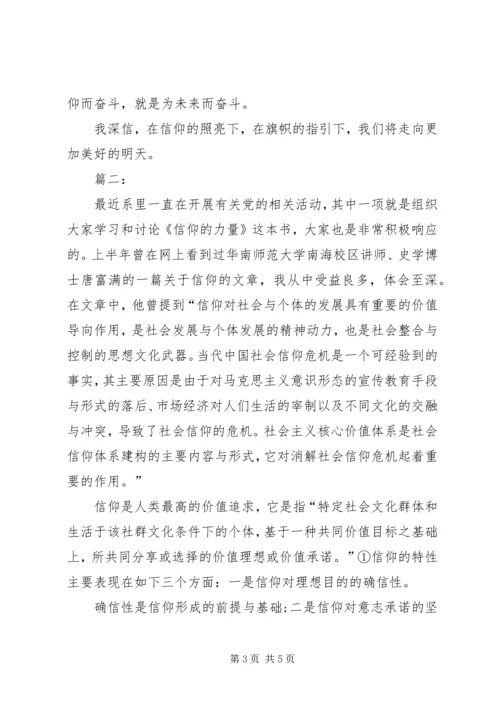 仰而奋斗，就是为未来而奋斗。

我深信，在信仰的照亮下，在旗帜的指引下，我们将走向更加美好的明天。

篇二：

最近系里一直在开展有关党的相关活动，其中一项就是组织大家学习和讨论《信仰的力量》这本书，大家也是非常积极响应的。上半年曾在网上看到过华南师范大学南海校区讲师、史学博士唐富满的一篇关于信仰的文章，我从中受益良多，体会至深。在文章中，他曾提到“信仰对社会与个体的发展具有重要的价值导向作用，是社会发展与个体发展的精神动力，也是社会整合与控制的思想文化武器。当代中国社会信仰危机是一个可经验到的事实，其主要原因是由于对马克思主义意识形态的宣传教育手段与形式的落后、市场经济对人们生活的宰制以及不同文化的交融与冲突，导致了社会信仰的危机。社会主义核心价值体系是社会信仰体系建构的主要内容与形式，它对消解社会信仰危机起着重要的作用。”

信仰是人类最高的价值追求，它是指“特定社会文化群体和生活于该社群文化条件下的个体，基于一种共同价值目标之基础上，所共同分享或选择的价值理想或价值承诺。”①信仰的特性主要表现在如下三个方面：一是信仰对理想目的的确信性。

确信性是信仰形成的前提与基础；二是信仰对意志承诺的坚

第 3 页 共 5 页